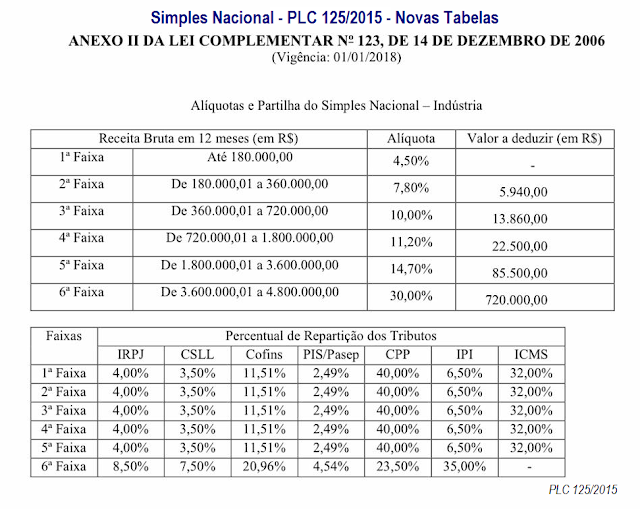 Simples Nacional - PLC 125/2015 - Novas Tabelas

ANEXO II DA LEI COMPLEMENTAR Nº 123, DE 14 DE DEZEMBRO DE 2006
(Vigência: 01/01/2018)

Alíquotas e Partilha do Simples Nacional – Indústria

| Receita Bruta em 12 meses (em R$) | | Alíquota | Valor a deduzir (em R$) |
|---|---|---|---|
| 1ª Faixa | Até 180.000,00 | 4,50% | - |
| 2ª Faixa | De 180.000,01 a 360.000,00 | 7,80% | 5.940,00 |
| 3ª Faixa | De 360.000,01 a 720.000,00 | 10,00% | 13.860,00 |
| 4ª Faixa | De 720.000,01 a 1.800.000,00 | 11,20% | 22.500,00 |
| 5ª Faixa | De 1.800.000,01 a 3.600.000,00 | 14,70% | 85.500,00 |
| 6ª Faixa | De 3.600.000,01 a 4.800.000,00 | 30,00% | 720.000,00 |

| Faixas | Percentual de Repartição dos Tributos | | | | | | |
|---|---|---|---|---|---|---|---|
| | IRPJ | CSLL | Cofins | PIS/Pasep | CPP | IPI | ICMS |
| 1ª Faixa | 4,00% | 3,50% | 11,51% | 2,49% | 40,00% | 6,50% | 32,00% |
| 2ª Faixa | 4,00% | 3,50% | 11,51% | 2,49% | 40,00% | 6,50% | 32,00% |
| 3ª Faixa | 4,00% | 3,50% | 11,51% | 2,49% | 40,00% | 6,50% | 32,00% |
| 4ª Faixa | 4,00% | 3,50% | 11,51% | 2,49% | 40,00% | 6,50% | 32,00% |
| 5ª Faixa | 4,00% | 3,50% | 11,51% | 2,49% | 40,00% | 6,50% | 32,00% |
| 6ª Faixa | 8,50% | 7,50% | 20,96% | 4,54% | 23,50% | 35,00% | - |

PLC 125/2015